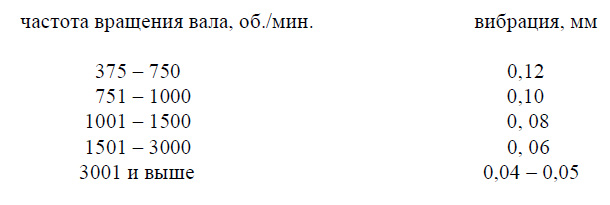 | частота вращения вала, об./мин. | вибрация, мм |
|---|---|
| 375 – 750 | 0,12 |
| 751 – 1000 | 0,10 |
| 1001 – 1500 | 0, 08 |
| 1501 – 3000 | 0, 06 |
| 3001 и выше | 0,04 – 0,05 |